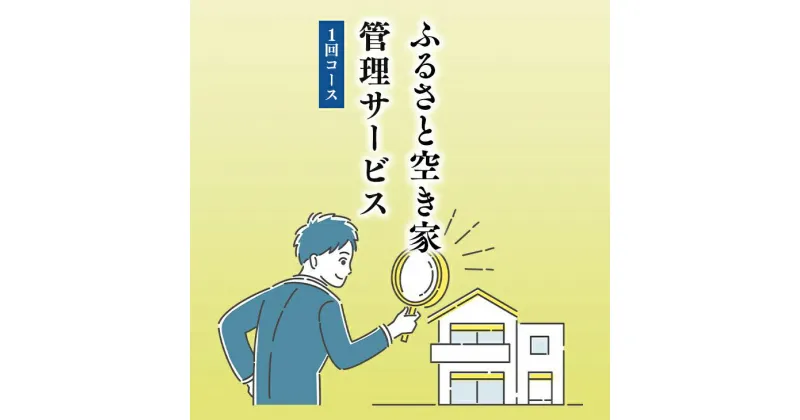 ふるさと空き家
管理サービス
1回コース